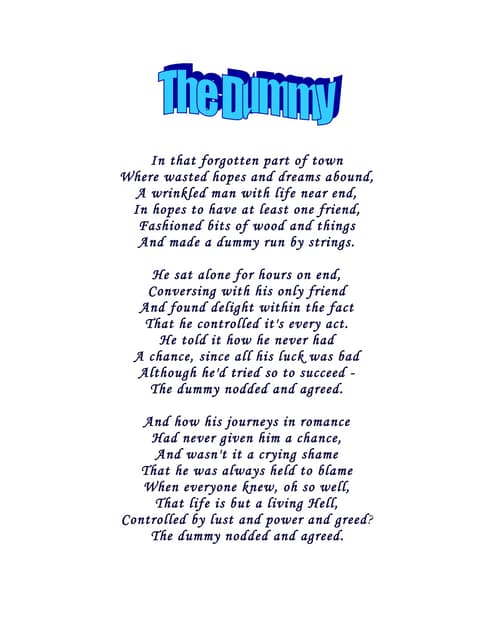 The Dummy

In that forgotten part of town
Where wasted hopes and dreams abound,
A wrinkled man with life near end,
In hopes to have at least one friend,
Fashioned bits of wood and things
And made a dummy run by strings.

He sat alone for hours on end,
Conversing with his only friend
And found delight within the fact
That he controlled it's every act.
He told it how he never had
A chance, since all his luck was bad
Although he'd tried so to succeed -
The dummy nodded and agreed.

And how his journeys in romance
Had never given him a chance,
And wasn't it a crying shame
That he was always held to blame
When everyone knew, oh so well,
That life is but a living Hell,
Controlled by lust and power and greed?
The dummy nodded and agreed.